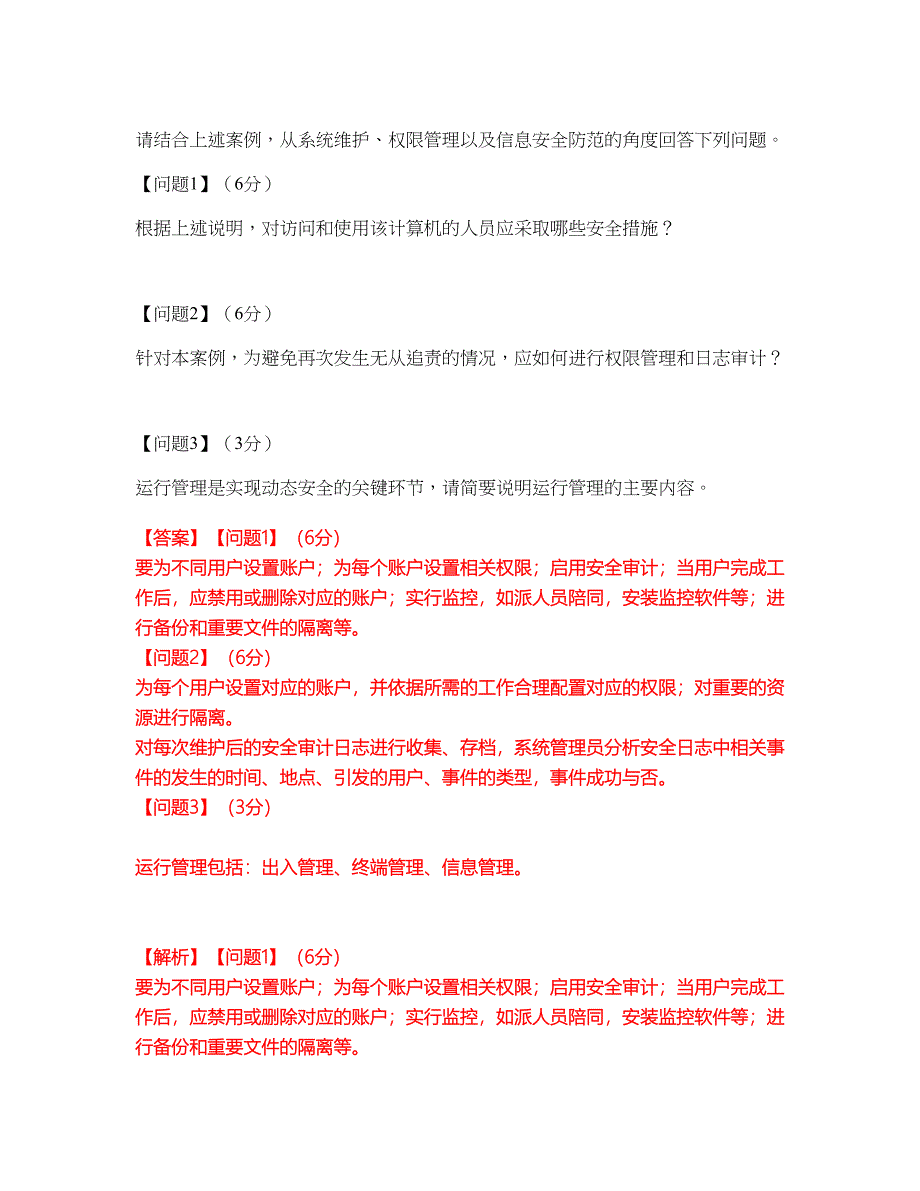 请结合上述案例，从系统维护、权限管理以及信息安全防范的角度回答下列问题。

【问题1】（6分）

根据上述说明，对访问和使用该计算机的人员应采取哪些安全措施？

【问题2】（6分）

针对本案例，为避免再次发生无从追责的情况，应如何进行权限管理和日志审计？

【问题3】（3分）

运行管理是实现动态安全的关键环节，请简要说明运行管理的主要内容。

【答案】【问题1】（6分）
要为不同用户设置账户；为每个账户设置相关权限；启用安全审计；当用户完成工作后，应禁用或删除对应的账户；实行监控，如派人员陪同，安装监控软件等；进行备份和重要文件的隔离等。
【问题2】（6分）
为每个用户设置对应的账户，并依据所需的工作合理配置对应的权限；对重要的资源进行隔离。
对每次维护后的安全审计日志进行收集、存档，系统管理员分析安全日志中相关事件的发生的时间、地点、引发的用户、事件的类型，事件成功与否。
【问题3】（3分）

运行管理包括：出入管理、终端管理、信息管理。

【解析】【问题1】（6分）
要为不同用户设置账户；为每个账户设置相关权限；启用安全审计；当用户完成工作后，应禁用或删除对应的账户；实行监控，如派人员陪同，安装监控软件等；进行备份和重要文件的隔离等。